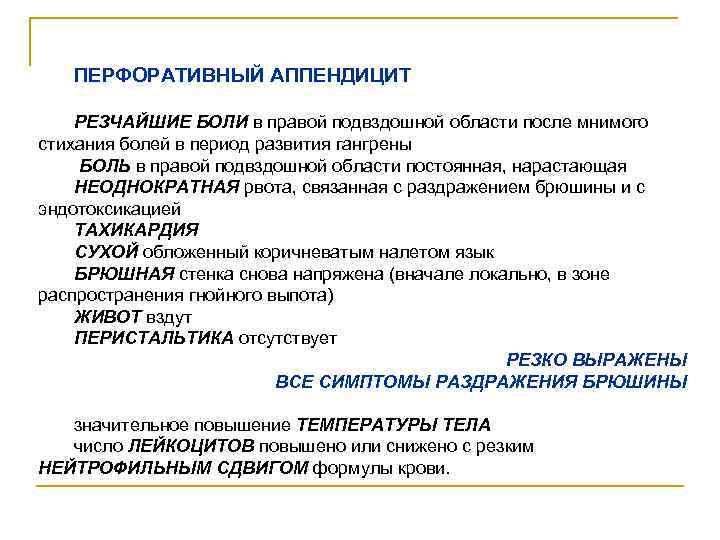 ПЕРФОРАТИВНЫЙ АППЕНДИЦИТ

РЕЗЧАЙШИЕ БОЛИ в правой подвздошной области после мнимого стихания болей в период развития гангрены

БОЛЬ в правой подвздошной области постоянная, нарастающая

НЕОДНОКРАТНАЯ рвота, связанная с раздражением брюшины и с эндотоксикацией

ТАХИКАРДИЯ

СУХОЙ обложенный коричневатым налетом язык

БРЮШНАЯ стенка снова напряжена (вначале локально, в зоне распространения гнойного выпота)

ЖИВОТ вздут

ПЕРИСТАЛЬТИКА отсутствует

РЕЗКО ВЫРАЖЕНЫ
ВСЕ СИМПТОМЫ РАЗДРАЖЕНИЯ БРЮШИНЫ

значительное повышение ТЕМПЕРАТУРЫ ТЕЛА

число ЛЕЙКОЦИТОВ повышено или снижено с резким НЕЙТРОФИЛЬНЫМ СДВИГОМ формулы крови.